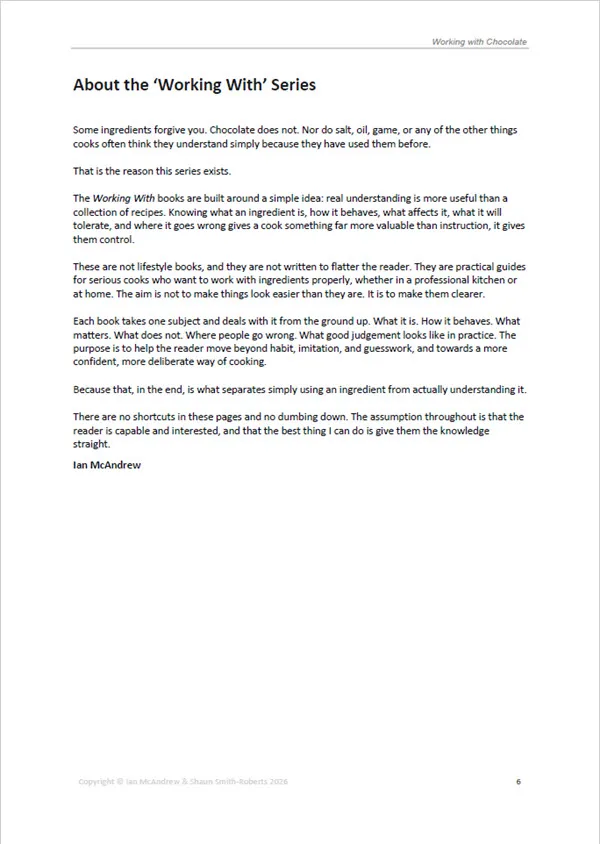 Working with Chocolate

About the 'Working With' Series

Some ingredients forgive you. Chocolate does not. Nor do salt, oil, game, or any of the other things cooks often think they understand simply because they have used them before.

That is the reason this series exists.

The Working With books are built around a simple idea: real understanding is more useful than a collection of recipes. Knowing what an ingredient is, how it behaves, what affects it, what it will tolerate, and where it goes wrong gives a cook something far more valuable than instruction, it gives them control.

These are not lifestyle books, and they are not written to flatter the reader. They are practical guides for serious cooks who want to work with ingredients properly, whether in a professional kitchen or at home. The aim is not to make things look easier than they are. It is to make them clearer.

Each book takes one subject and deals with it from the ground up. What it is. How it behaves. What matters. What does not. Where people go wrong. What good judgement looks like in practice. The purpose is to help the reader move beyond habit, imitation, and guesswork, and towards a more confident, more deliberate way of cooking.

Because that, in the end, is what separates simply using an ingredient from actually understanding it.

There are no shortcuts in these pages and no dumbing down. The assumption throughout is that the reader is capable and interested, and that the best thing I can do is give them the knowledge straight.

Ian McAndrew

Copyright © Ian McAndrew & Shaun Smith-Roberts 2026

6